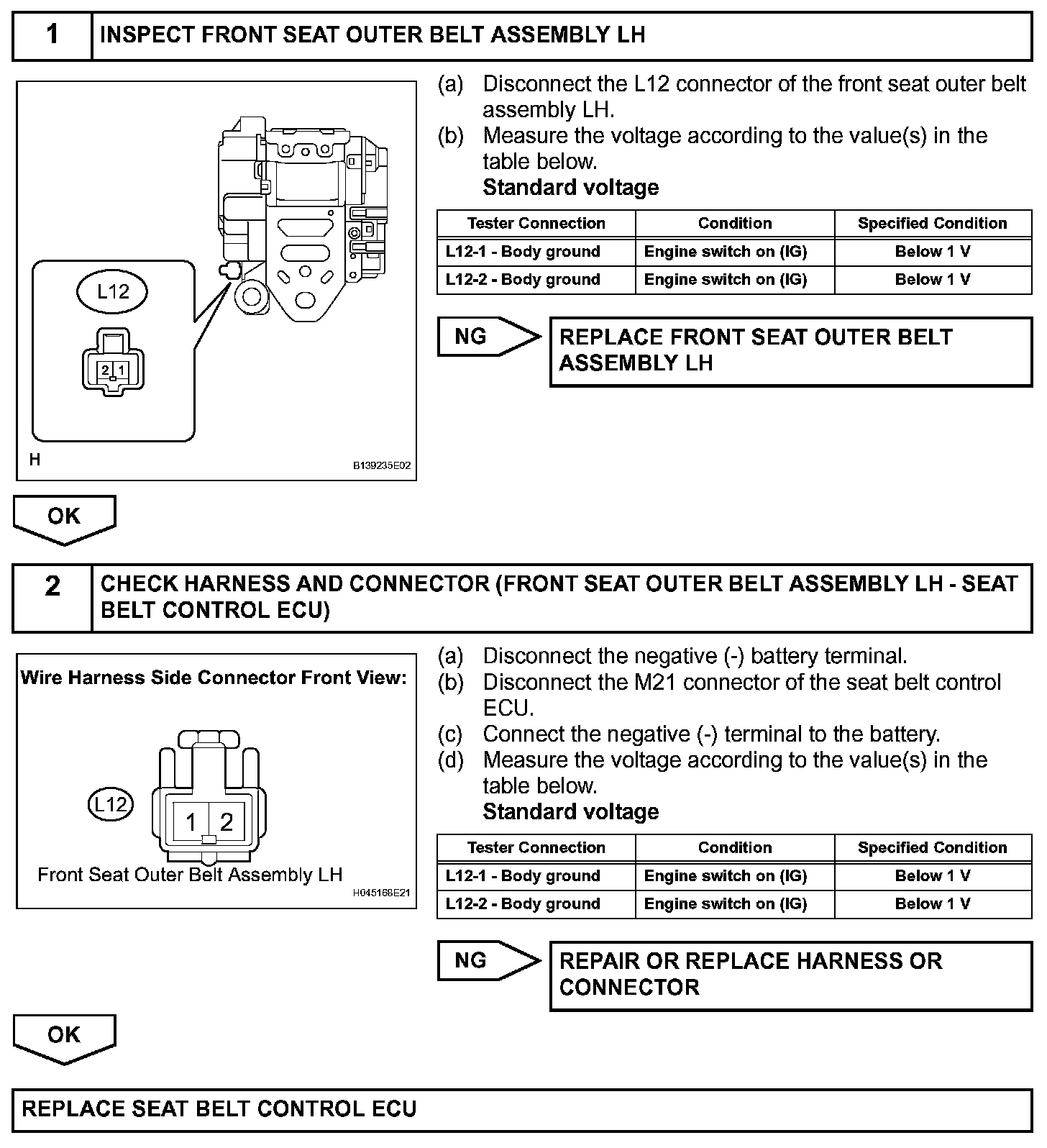 1 INSPECT FRONT SEAT OUTER BELT ASSEMBLY LH

L12

2 1

H

B139235E02

(a) Disconnect the L12 connector of the front seat outer belt assembly LH.
(b) Measure the voltage according to the value(s) in the table below.
Standard voltage

| Tester Connection | Condition | Specified Condition |
|---|---|---|
| L12-1 - Body ground | Engine switch on (IG) | Below 1 V |
| L12-2 - Body ground | Engine switch on (IG) | Below 1 V |

NG REPLACE FRONT SEAT OUTER BELT ASSEMBLY LH

OK

2 CHECK HARNESS AND CONNECTOR (FRONT SEAT OUTER BELT ASSEMBLY LH - SEAT BELT CONTROL ECU)

Wire Harness Side Connector Front View:

L12

1 2

Front Seat Outer Belt Assembly LH

H045168E21

(a) Disconnect the negative (-) battery terminal.
(b) Disconnect the M21 connector of the seat belt control ECU.
(c) Connect the negative (-) terminal to the battery.
(d) Measure the voltage according to the value(s) in the table below.
Standard voltage

| Tester Connection | Condition | Specified Condition |
|---|---|---|
| L12-1 - Body ground | Engine switch on (IG) | Below 1 V |
| L12-2 - Body ground | Engine switch on (IG) | Below 1 V |

NG REPAIR OR REPLACE HARNESS OR CONNECTOR

OK

REPLACE SEAT BELT CONTROL ECU